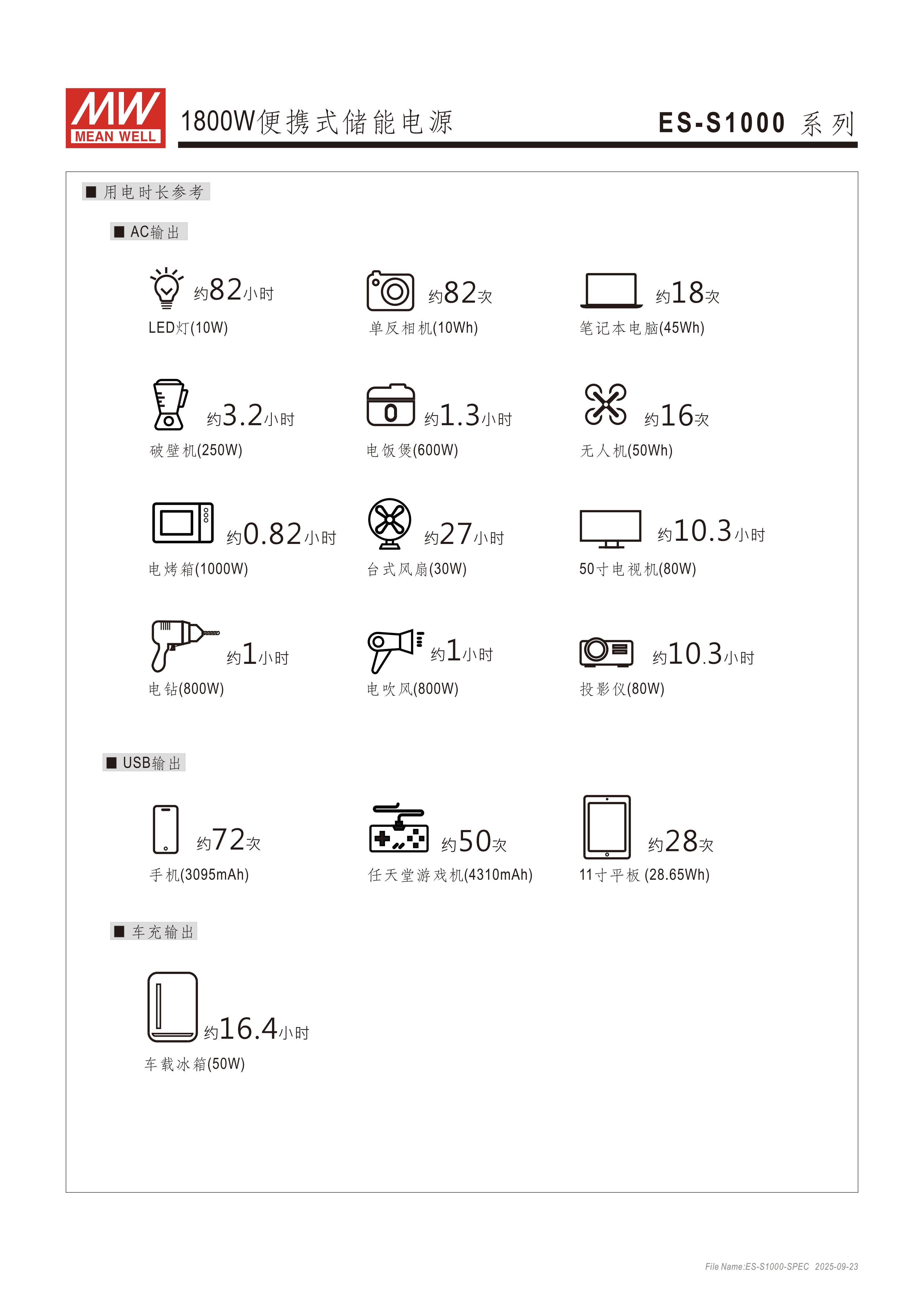 MW
MEAN WELL

1800W便携式储能电源

ES-S1000 系列

■ 用电时长参考

■ AC输出

约82小时
LED灯(10W)

约82次
单反相机(10Wh)

约18次
笔记本电脑(45Wh)

约3.2小时
破壁机(250W)

约1.3小时
电饭煲(600W)

约16次
无人机(50Wh)

约0.82小时
电烤箱(1000W)

约27小时
台式风扇(30W)

约10.3小时
50寸电视机(80W)

约1小时
电钻(800W)

约1小时
电吹风(800W)

约10.3小时
投影仪(80W)

■ USB输出

约72次
手机(3095mAh)

约50次
任天堂游戏机(4310mAh)

约28次
11寸平板 (28.65Wh)

■ 车充输出

约16.4小时
车载冰箱(50W)

File Name:ES-S1000-SPEC 2025-09-23